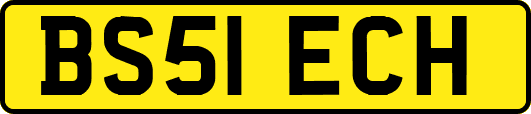 BS51 ECH